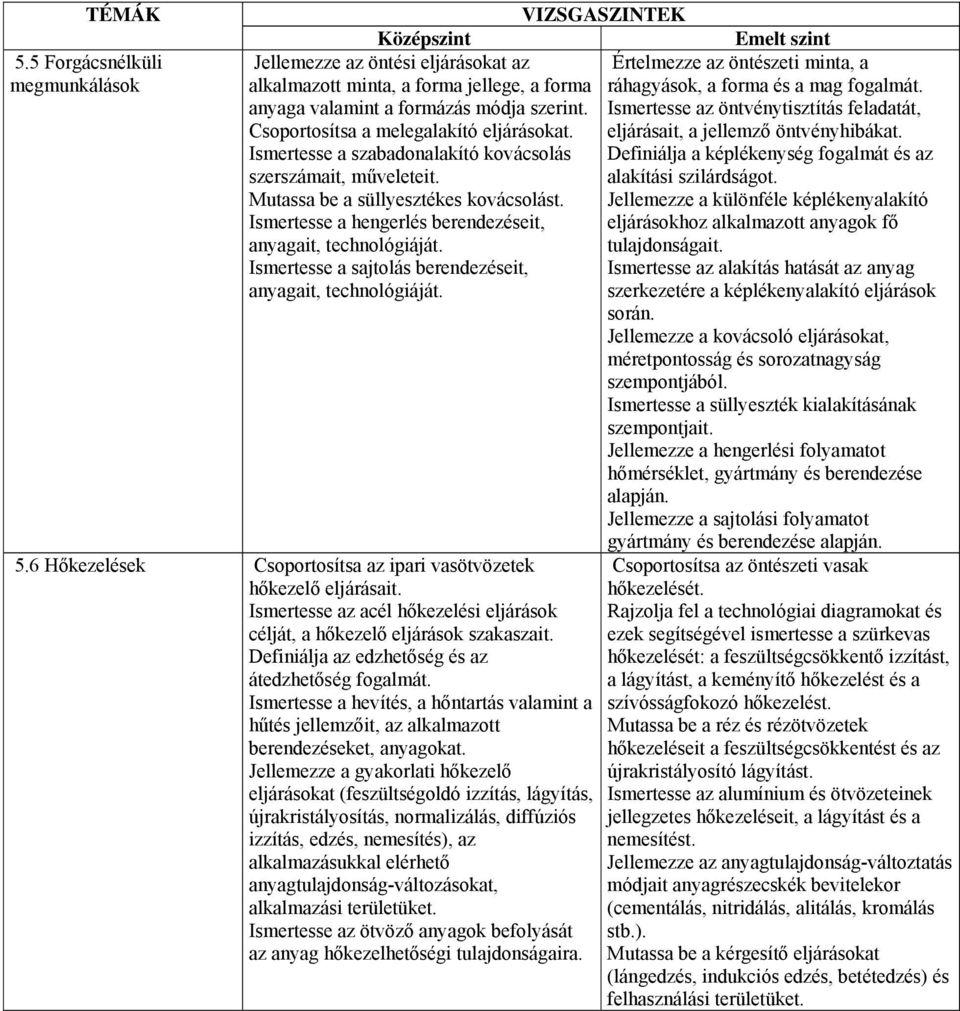 | TÉMÁK | VIZSGASZINTEK | |
|---|---|---|
| | Középszint | Emelt szint |
| 5.5 Forgácsnélküli megmunkálások | Jellemezze az öntési eljárásokat az alkalmazott minta, a forma jellege, a forma anyaga valamint a formázás módja szerint. Csoportosítsa a melegalakító eljárásokat. Ismertesse a szabadonalakító kovácsolás szerszámait, műveleteit. Mutassa be a süllyesztékes kovácsolást. Ismertesse a hengerlés berendezéseit, anyagait, technológiáját. Ismertesse a sajtolás berendezéseit, anyagait, technológiáját. | Értelmezze az öntészeti minta, a ráhagyások, a forma és a mag fogalmát. Ismertesse az öntvénytisztítás feladatát, eljárásait, a jellemző öntvényhibákat. Definiálja a képlékenység fogalmát és az alakítási szilárdságot. Jellemezze a különféle képlékenyalakító eljárásokhoz alkalmazott anyagok fő tulajdonságait. Ismertesse az alakítás hatását az anyag szerkezetére a képlékenyalakító eljárások során. Jellemezze a kovácsoló eljárásokat, méretpontosság és sorozatnagyság szempontjából. Ismertesse a süllyeszték kialakításának szempontjait. Jellemezze a hengerlési folyamatot hőmérséklet, gyártmány és berendezése alapján. Jellemezze a sajtolási folyamatot gyártmány és berendezése alapján. |
| 5.6 Hőkezelések | Csoportosítsa az ipari vasötvözetek hőkezelő eljárásait. Ismertesse az acél hőkezelési eljárások célját, a hőkezelő eljárások szakaszait. Definiálja az edzhetőség és az átedzhetőség fogalmát. Ismertesse a hevítés, a hőntartás valamint a hűtés jellemzőit, az alkalmazott berendezéseket, anyagokat. Jellemezze a gyakorlati hőkezelő eljárásokat (feszültségoldó izzítás, lágyítás, újrakristályosítás, normalizálás, diffúziós izzítás, edzés, nemesítés), az alkalmazásukkal elérhető anyagtulajdonság-változásokat, alkalmazási területüket. Ismertesse az ötvöző anyagok befolyását az anyag hőkezelhetőségi tulajdonságaira. | Csoportosítsa az öntészeti vasak hőkezelését. Rajzolja fel a technológiai diagramokat és ezek segítségével ismertesse a szürkevas hőkezelését: a feszültségcsökkentő izzítást, a lágyítást, a keményítő hőkezelést és a szívósságfokozó hőkezelést. Mutassa be a réz és rézötvözetek hőkezeléseit a feszültségcsökkentést és az újrakristályosító lágyítást. Ismertesse az alumínium és ötvözeteinek jellegzetes hőkezeléseit, a lágyítást és a nemesítést. Jellemezze az anyagtulajdonság-változtatás módjait anyagrészecskék bevitelekor (cementálás, nitridálás, alitálás, kromálás stb.). Mutassa be a kérgesítő eljárásokat (lángedzés, indukciós edzés, betétedzés) és felhasználási területüket. |